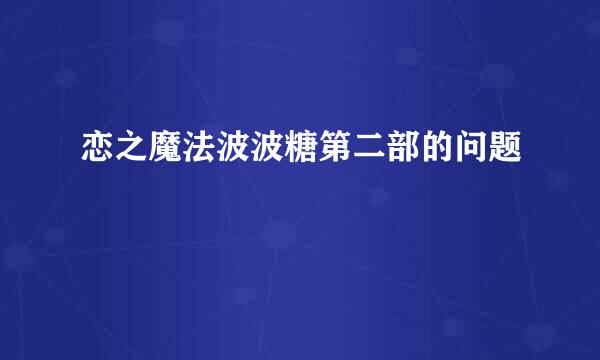 恋之魔法波波糖第二部的问题